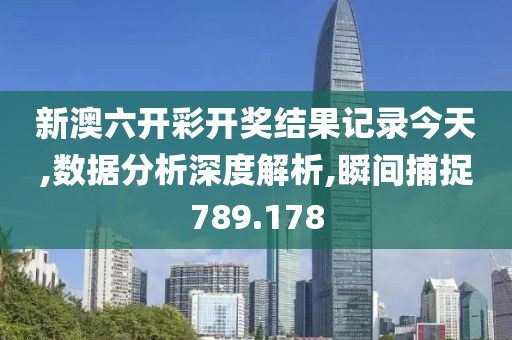 新澳六开彩开奖结果记录今天,数据分析深度解析,瞬间捕捉789.178